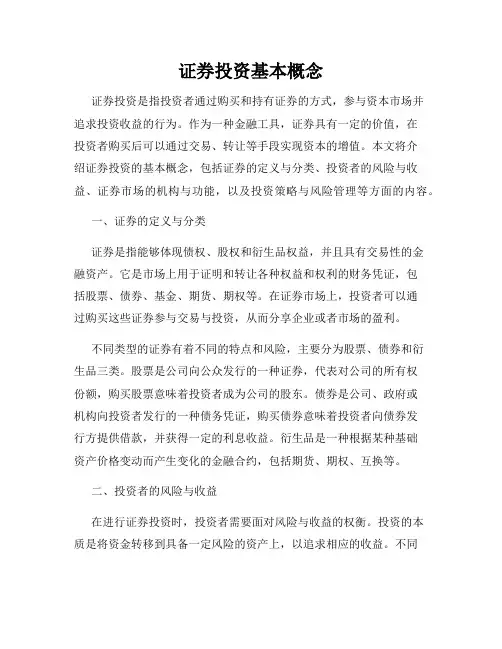 证券投资基本概念

证券投资是指投资者通过购买和持有证券的方式，参与资本市场并追求投资收益的行为。作为一种金融工具，证券具有一定的价值，在投资者购买后可以通过交易、转让等手段实现资本的增值。本文将介绍证券投资的基本概念，包括证券的定义与分类、投资者的风险与收益、证券市场的机构与功能，以及投资策略与风险管理等方面的内容。

一、证券的定义与分类

证券是指能够体现债权、股权和衍生品权益，并且具有交易性的金融资产。它是市场上用于证明和转让各种权益和权利的财务凭证，包括股票、债券、基金、期货、期权等。在证券市场上，投资者可以通过购买这些证券参与交易与投资，从而分享企业或者市场的盈利。

不同类型的证券有着不同的特点和风险，主要分为股票、债券和衍生品三类。股票是公司向公众发行的一种证券，代表对公司的所有权份额，购买股票意味着投资者成为公司的股东。债券是公司、政府或机构向投资者发行的一种债务凭证，购买债券意味着投资者向债券发行方提供借款，并获得一定的利息收益。衍生品是一种根据某种基础资产价格变动而产生变化的金融合约，包括期货、期权、互换等。

二、投资者的风险与收益

在进行证券投资时，投资者需要面对风险与收益的权衡。投资的本质是将资金转移到具备一定风险的资产上，以追求相应的收益。不同